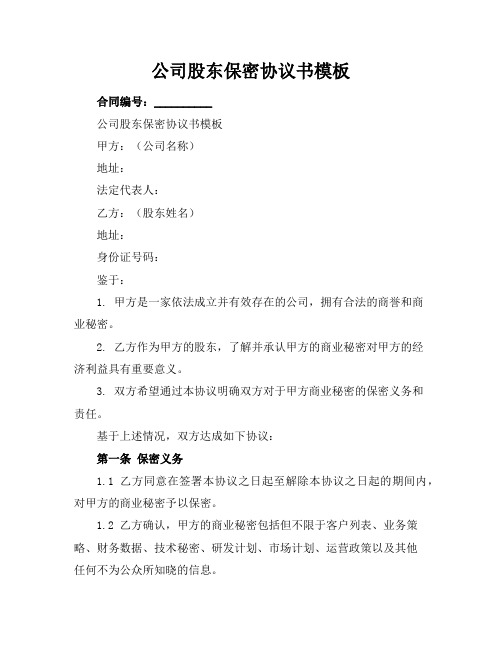 公司股东保密协议书模板

合同编号：__________

公司股东保密协议书模板

甲方：（公司名称）

地址：

法定代表人：

乙方：（股东姓名）

地址：

身份证号码：

鉴于：

1. 甲方是一家依法成立并有效存在的公司，拥有合法的商誉和商业秘密。

2. 乙方作为甲方的股东，了解并承认甲方的商业秘密对甲方的经济利益具有重要意义。

3. 双方希望通过本协议明确双方对于甲方商业秘密的保密义务和责任。

基于上述情况，双方达成如下协议：

第一条 保密义务

1.1 乙方同意在签署本协议之日起至解除本协议之日起的期间内，对甲方的商业秘密予以保密。

1.2 乙方确认，甲方的商业秘密包括但不限于客户列表、业务策略、财务数据、技术秘密、研发计划、市场计划、运营政策以及其他任何不为公众所知晓的信息。